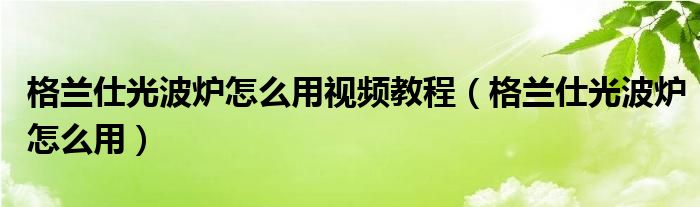 格兰仕光波炉怎么用视频教程（格兰仕光波炉怎么用）